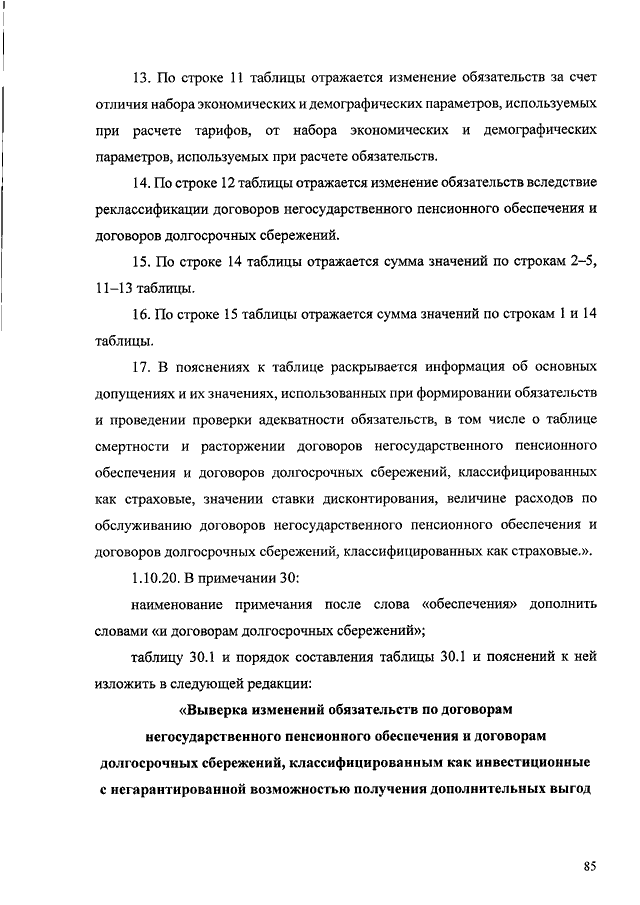 13. По строке 11 таблицы отражается изменение обязательств за счет отличия набора экономических и демографических параметров, используемых при расчете тарифов, от набора экономических и демографических параметров, используемых при расчете обязательств.

14. По строке 12 таблицы отражается изменение обязательств вследствие реклассификации договоров негосударственного пенсионного обеспечения и договоров долгосрочных сбережений.

15. По строке 14 таблицы отражается сумма значений по строкам 2–5, 11–13 таблицы.

16. По строке 15 таблицы отражается сумма значений по строкам 1 и 14 таблицы.

17. В пояснениях к таблице раскрывается информация об основных допущениях и их значениях, использованных при формировании обязательств и проведении проверки адекватности обязательств, в том числе о таблице смертности и расторжении договоров негосударственного пенсионного обеспечения и договоров долгосрочных сбережений, классифицированных как страховые, значении ставки дисконтирования, величине расходов по обслуживанию договоров негосударственного пенсионного обеспечения и договоров долгосрочных сбережений, классифицированных как страховые.».

1.10.20. В примечании 30:

наименование примечания после слова «обеспечения» дополнить словами «и договорам долгосрочных сбережений»;

таблицу 30.1 и порядок составления таблицы 30.1 и пояснений к ней изложить в следующей редакции:

«Выверка изменений обязательств по договорам негосударственного пенсионного обеспечения и договорам долгосрочных сбережений, классифицированным как инвестиционные с негарантированной возможностью получения дополнительных выгод

85